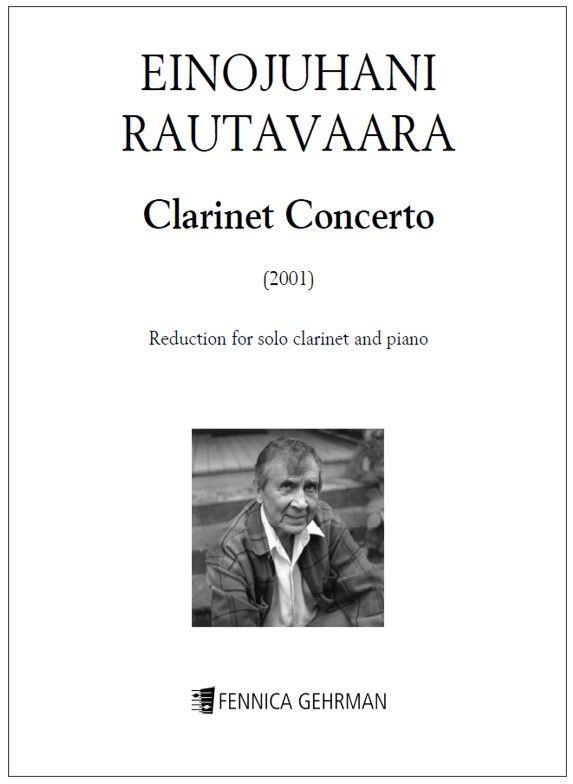 EINOJUHANI
RAUTAVAARA

Clarinet Concerto

(2001)

Reduction for solo clarinet and piano

FENNICA GEHRMAN